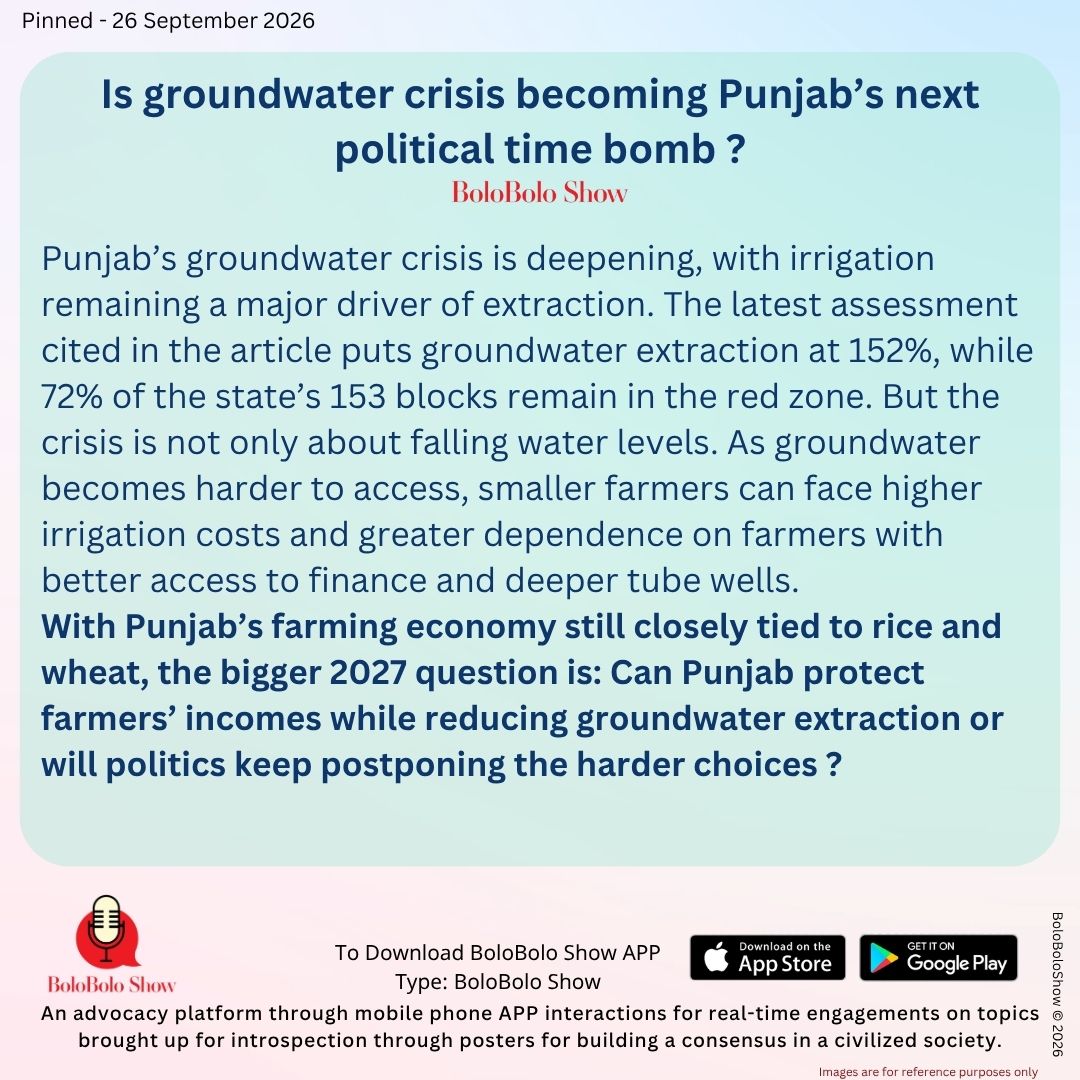 Pinned - 26 September 2026

Is groundwater crisis becoming Punjab's next political time bomb ?

BoloBolo Show

Punjab's groundwater crisis is deepening, with irrigation remaining a major driver of extraction. The latest assessment cited in the article puts groundwater extraction at 152%, while 72% of the state's 153 blocks remain in the red zone. But the crisis is not only about falling water levels. As groundwater becomes harder to access, smaller farmers can face higher irrigation costs and greater dependence on farmers with better access to finance and deeper tube wells.

With Punjab's farming economy still closely tied to rice and wheat, the bigger 2027 question is: Can Punjab protect farmers' incomes while reducing groundwater extraction or will politics keep postponing the harder choices ?

BoloBolo Show

To Download BoloBolo Show APP
Type: BoloBolo Show

Download on the App Store

GET IT ON Google Play

An advocacy platform through mobile phone APP interactions for real-time engagements on topics brought up for introspection through posters for building a consensus in a civilized society.

BoloBoloShow © 2026

Images are for reference purposes only